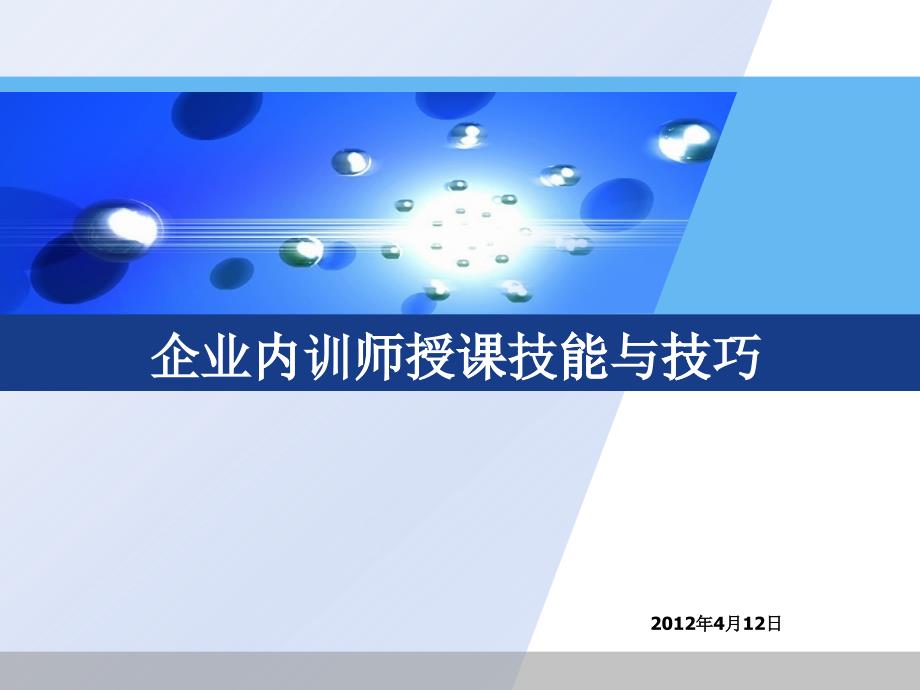 企业内训师授课技能与技巧

2012年4月12日